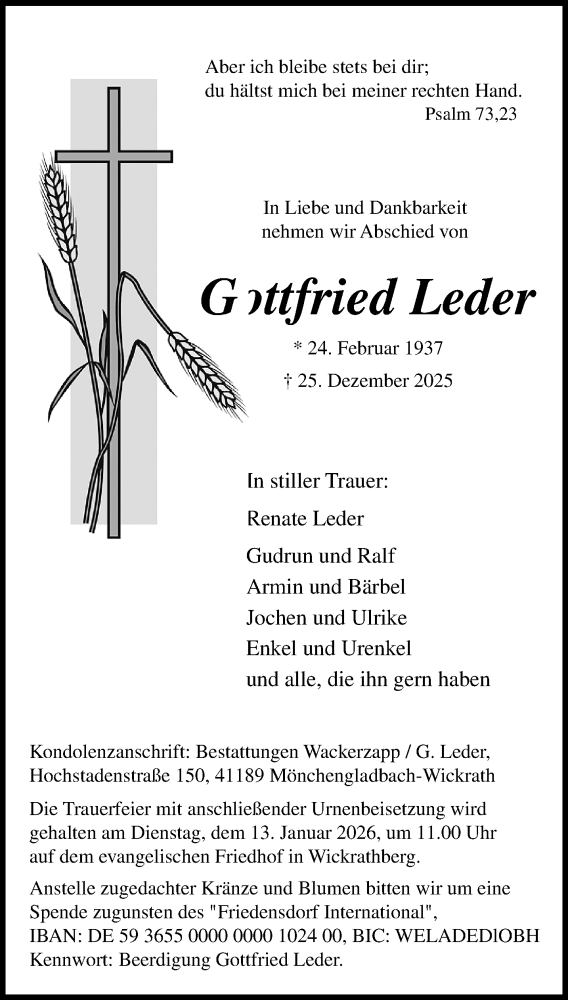 Aber ich bleibe stets bei dir;
du hältst mich bei meiner rechten Hand.
Psalm 73,23

In Liebe und Dankbarkeit
nehmen wir Abschied von

Gottfried Leder

* 24. Februar 1937
† 25. Dezember 2025

In stiller Trauer:

Renate Leder

Gudrun und Ralf
Armin und Bärbel
Jochen und Ulrike
Enkel und Urenkel
und alle, die ihn gern haben

Kondolenzanschrift: Bestattungen Wackerzapp / G. Leder, Hochstadenstraße 150, 41189 Mönchengladbach-Wickrath

Die Trauerfeier mit anschließender Urnenbeisetzung wird gehalten am Dienstag, dem 13. Januar 2026, um 11.00 Uhr auf dem evangelischen Friedhof in Wickrathberg.

Anstelle zugedachter Kränze und Blumen bitten wir um eine Spende zugunsten des "Friedensdorf International", IBAN: DE 59 3655 0000 0000 1024 00, BIC: WELADEDlOBH
Kennwort: Beerdigung Gottfried Leder.